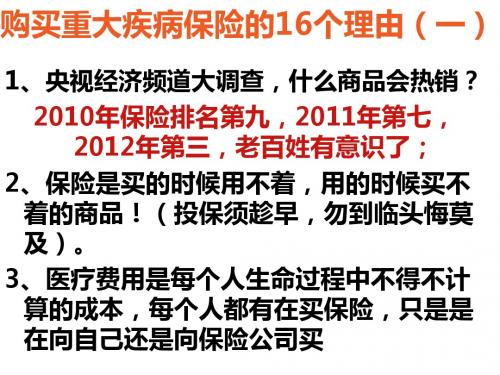 购买重大疾病保险的16个理由（一）

1、央视经济频道大调查，什么商品会热销？

2010年保险排名第九，2011年第七，2012年第三，老百姓有意识了；

2、保险是买的时候用不着，用的时候买不着的商品！（投保须趁早，勿到临头悔莫及）。

3、医疗费用是每个人生命过程中不得不计算的成本，每个人都有在买保险，只是是在向自己还是向保险公司买